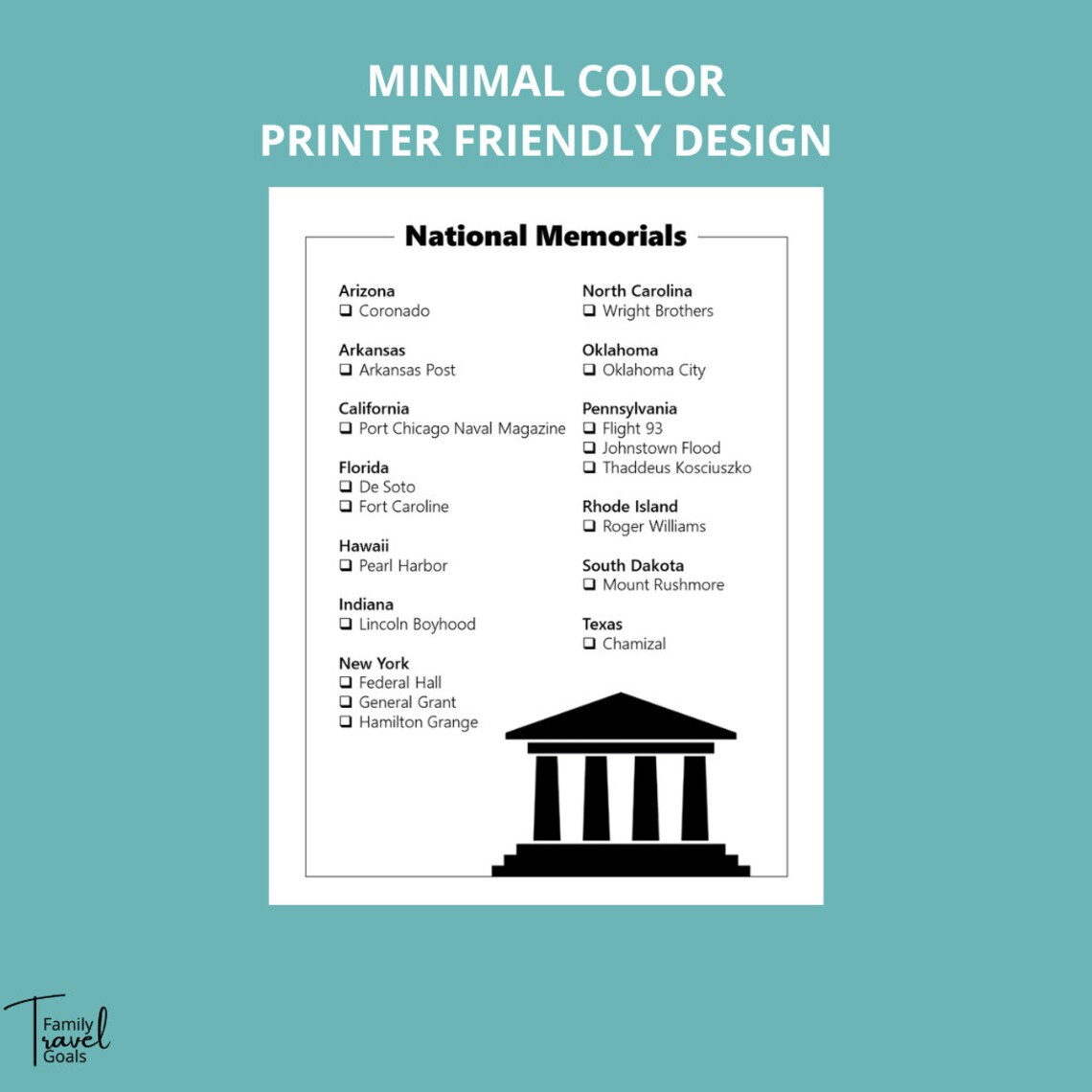 MINIMAL COLOR
PRINTER FRIENDLY DESIGN

National Memorials

Arizona
❑ Coronado

Arkansas
❑ Arkansas Post

California
❑ Port Chicago Naval Magazine

Florida
❑ De Soto
❑ Fort Caroline

Hawaii
❑ Pearl Harbor

Indiana
❑ Lincoln Boyhood

New York
❑ Federal Hall
❑ General Grant
❑ Hamilton Grange

North Carolina
❑ Wright Brothers

Oklahoma
❑ Oklahoma City

Pennsylvania
❑ Flight 93
❑ Johnstown Flood
❑ Thaddeus Kosciuszko

Rhode Island
❑ Roger Williams

South Dakota
❑ Mount Rushmore

Texas
❑ Chamizal

Family Travel Goals